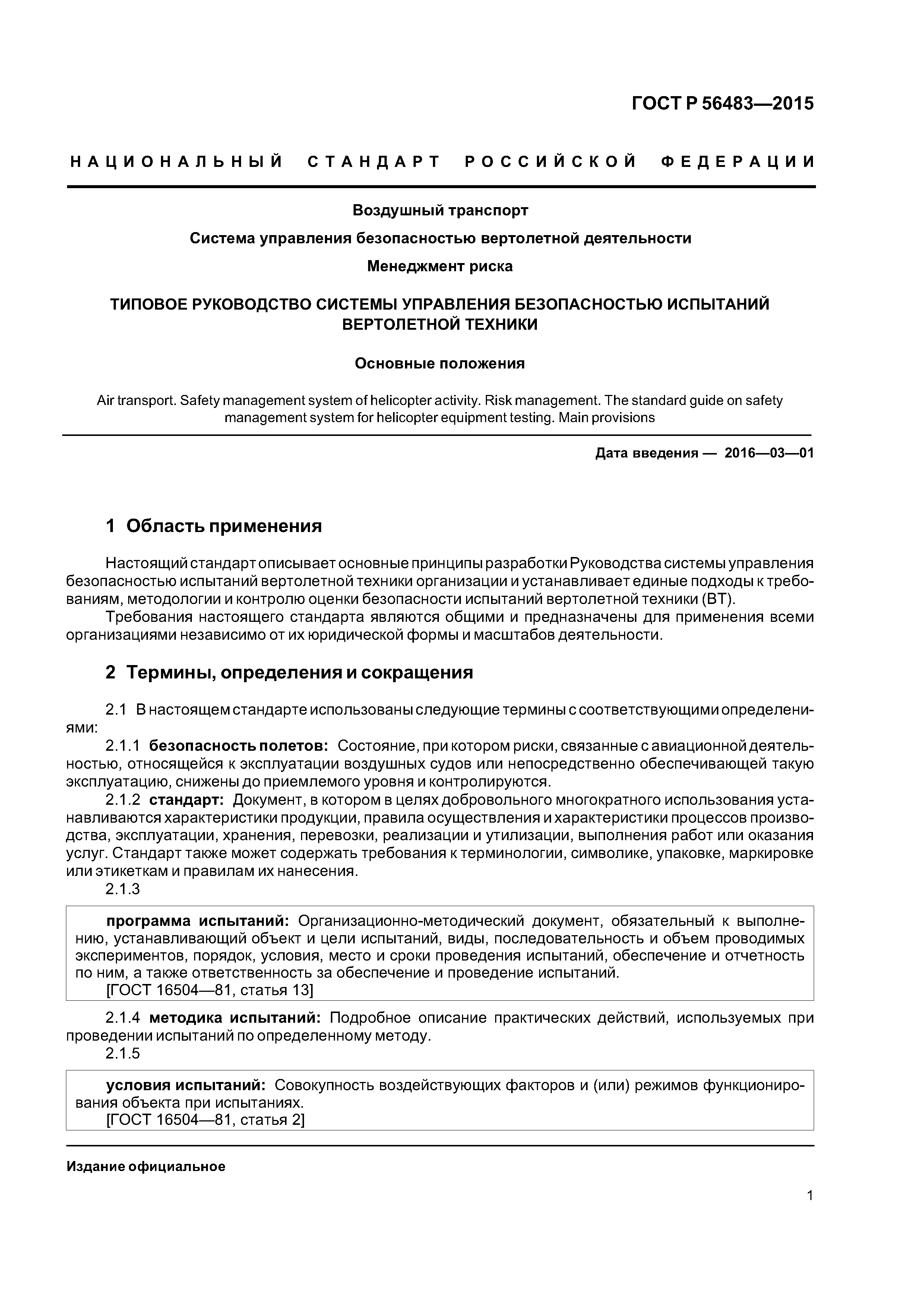 ГОСТ Р 56483—2015

НАЦИОНАЛЬНЫЙ СТАНДАРТ РОССИЙСКОЙ ФЕДЕРАЦИИ

Воздушный транспорт

Система управления безопасностью вертолетной деятельности

Менеджмент риска

ТИПОВОЕ РУКОВОДСТВО СИСТЕМЫ УПРАВЛЕНИЯ БЕЗОПАСНОСТЬЮ ИСПЫТАНИЙ ВЕРТОЛЕТНОЙ ТЕХНИКИ

Основные положения

Air transport. Safety management system of helicopter activity. Risk management. The standard guide on safety management system for helicopter equipment testing. Main provisions

Дата введения — 2016—03—01

1 Область применения

Настоящий стандарт описывает основные принципы разработки Руководства системы управления безопасностью испытаний вертолетной техники организации и устанавливает единые подходы к требованиям, методологии и контролю оценки безопасности испытаний вертолетной техники (ВТ).

Требования настоящего стандарта являются общими и предназначены для применения всеми организациями независимо от их юридической формы и масштабов деятельности.

2 Термины, определения и сокращения

2.1 В настоящем стандарте использованы следующие термины с соответствующими определениями:

2.1.1 безопасность полетов: Состояние, при котором риски, связанные с авиационной деятельностью, относящейся к эксплуатации воздушных судов или непосредственно обеспечивающей такую эксплуатацию, снижены до приемлемого уровня и контролируются.

2.1.2 стандарт: Документ, в котором в целях добровольного многократного использования устанавливаются характеристики продукции, правила осуществления и характеристики процессов производства, эксплуатации, хранения, перевозки, реализации и утилизации, выполнения работ или оказания услуг. Стандарт также может содержать требования к терминологии, символике, упаковке, маркировке или этикеткам и правилам их нанесения.

2.1.3

программа испытаний: Организационно-методический документ, обязательный к выполнению, устанавливающий объект и цели испытаний, виды, последовательность и объем проводимых экспериментов, порядок, условия, место и сроки проведения испытаний, обеспечение и отчетность по ним, а также ответственность за обеспечение и проведение испытаний.
[ГОСТ 16504—81, статья 13]

2.1.4 методика испытаний: Подробное описание практических действий, используемых при проведении испытаний по определенному методу.

2.1.5

условия испытаний: Совокупность воздействующих факторов и (или) режимов функционирования объекта при испытаниях.
[ГОСТ 16504—81, статья 2]

Издание официальное

1